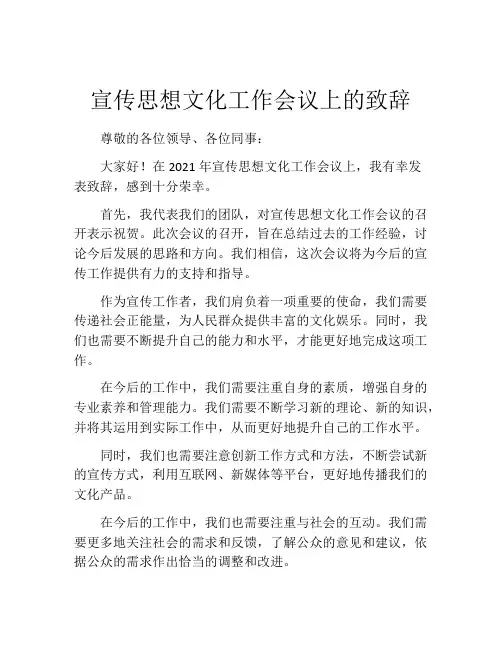 宣传思想文化工作会议上的致辞

尊敬的各位领导、各位同事：

大家好！在 2021 年宣传思想文化工作会议上，我有幸发表致辞，感到十分荣幸。

首先，我代表我们的团队，对宣传思想文化工作会议的召开表示祝贺。此次会议的召开，旨在总结过去的工作经验，讨论今后发展的思路和方向。我们相信，这次会议将为今后的宣传工作提供有力的支持和指导。

作为宣传工作者，我们肩负着一项重要的使命，我们需要传递社会正能量，为人民群众提供丰富的文化娱乐。同时，我们也需要不断提升自己的能力和水平，才能更好地完成这项工作。

在今后的工作中，我们需要注重自身的素质，增强自身的专业素养和管理能力。我们需要不断学习新的理论、新的知识，并将其运用到实际工作中，从而更好地提升自己的工作水平。

同时，我们也需要注意创新工作方式和方法，不断尝试新的宣传方式，利用互联网、新媒体等平台，更好地传播我们的文化产品。

在今后的工作中，我们也需要注重与社会的互动。我们需要更多地关注社会的需求和反馈，了解公众的意见和建议，依据公众的需求作出恰当的调整和改进。